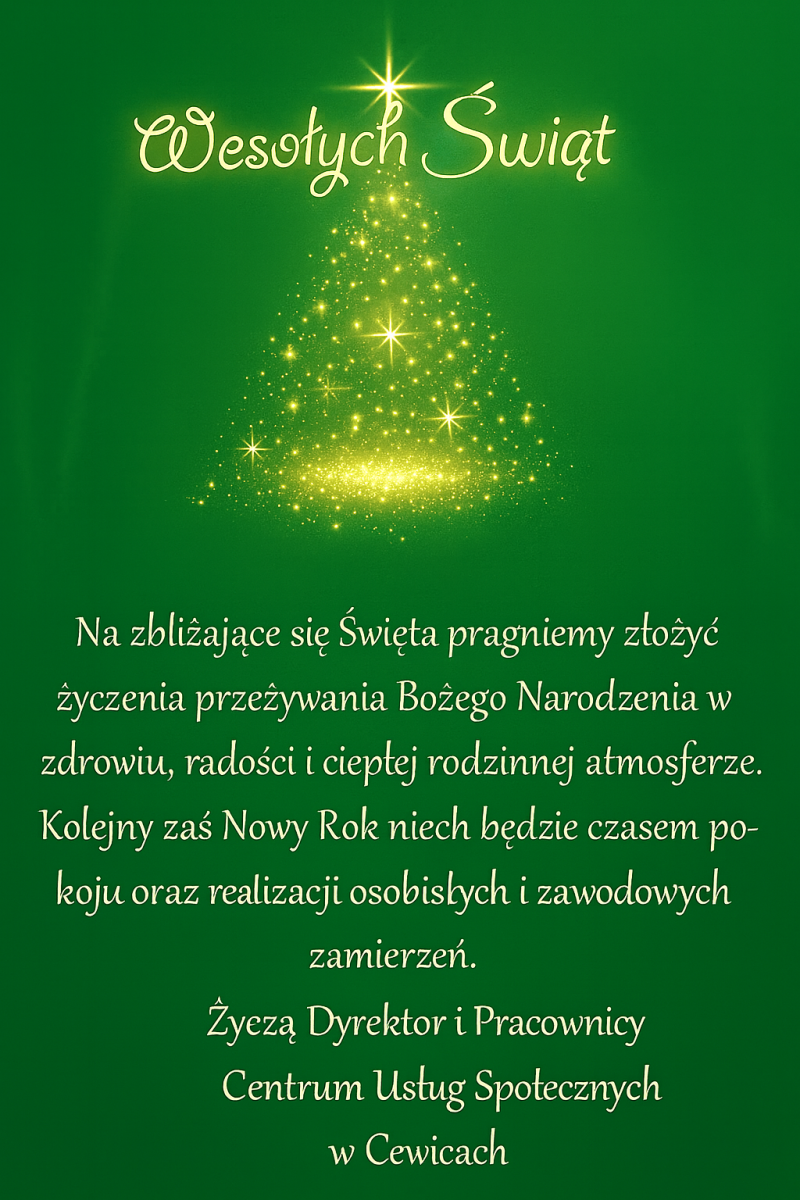 Wesołych Świąt

Na zbliżające się Święta pragniemy złożyć życzenia przeżywania Bożego Narodzenia w zdrowiu, radości i ciepłej rodzinnej atmosferze. Kolejny zaś Nowy Rok niech będzie czasem pokoju oraz realizacji osobistych i zawodowych zamierzeń.

Życzą Dyrektor i Pracownicy
Centrum Usług Społecznych
w Cewicach